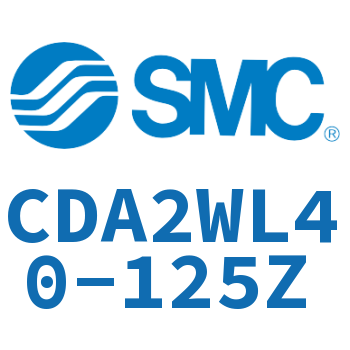 SMC®

CDA2WL40-125Z